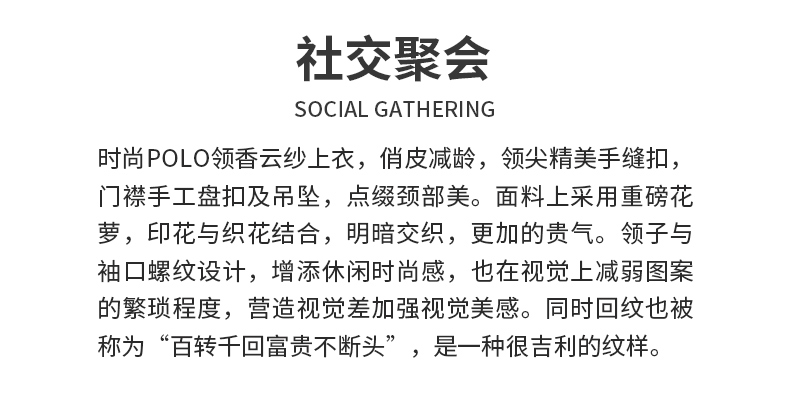 社交聚会

SOCIAL GATHERING

时尚POLO领香云纱上衣，俏皮减龄，领尖精美手缝扣，门襟手工盘扣及吊坠，点缀颈部美。面料上采用重磅花萝，印花与织花结合，明暗交织，更加的贵气。领子与袖口螺纹设计，增添休闲时尚感，也在视觉上减弱图案的繁琐程度，营造视觉差加强视觉美感。同时回纹也被称为“百转千回富贵不断头”，是一种很吉利的纹样。